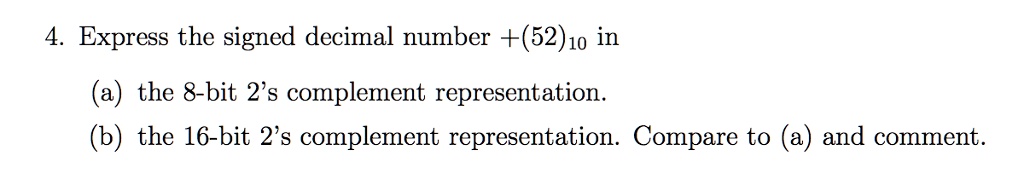 4. Express the signed decimal number $+(52)_{10}$ in

(a) the 8-bit 2's complement representation.

(b) the 16-bit 2's complement representation. Compare to (a) and comment.